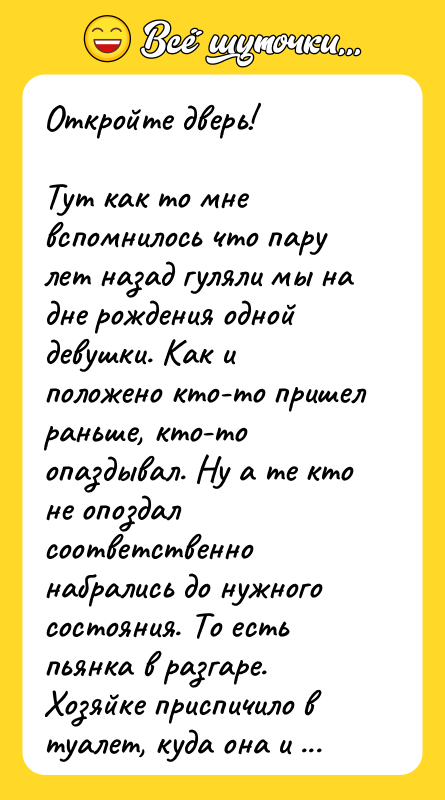 Всё шуточки...

Откройте дверь!

Тут как то мне вспомнилось что пару лет назад гуляли мы на дне рождения одной девушки. Как и положено кто-то пришел раньше, кто-то опаздывал. Ну а те кто не опоздал соответственно набрались до нужного состояния. То есть пьянка в разгаре. Хозяйке приспичило в туалет, куда она и ...